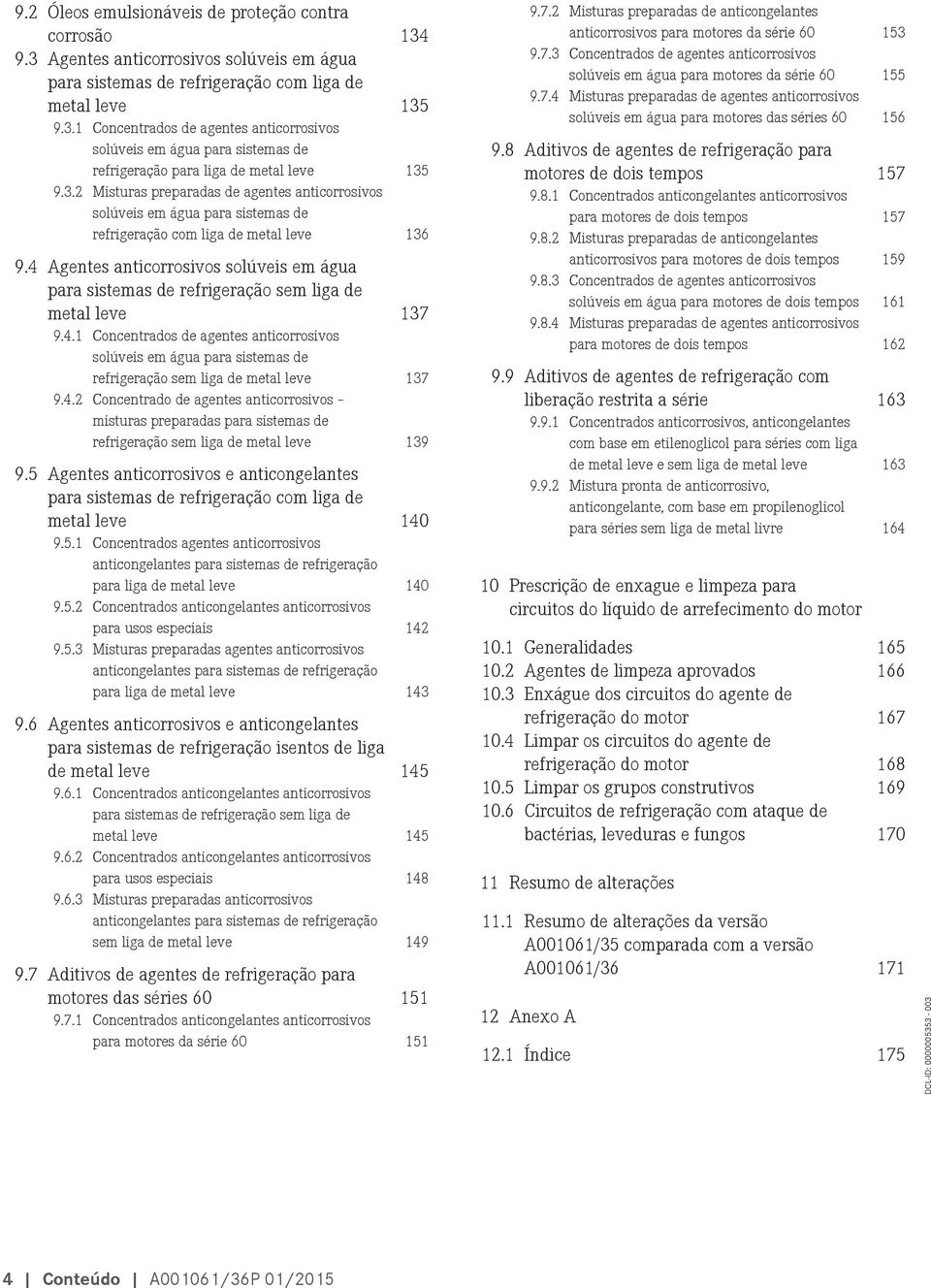 9.2 Óleos emulsionáveis de proteção contra corrosão 134

9.3 Agentes anticorrosivos solúveis em água para sistemas de refrigeração com liga de metal leve 135

9.3.1 Concentrados de agentes anticorrosivos solúveis em água para sistemas de refrigeração para liga de metal leve 135

9.3.2 Misturas preparadas de agentes anticorrosivos solúveis em água para sistemas de refrigeração com liga de metal leve 136

9.4 Agentes anticorrosivos solúveis em água para sistemas de refrigeração sem liga de metal leve 137

9.4.1 Concentrados de agentes anticorrosivos solúveis em água para sistemas de refrigeração sem liga de metal leve 137

9.4.2 Concentrado de agentes anticorrosivos - misturas preparadas para sistemas de refrigeração sem liga de metal leve 139

9.5 Agentes anticorrosivos e anticongelantes para sistemas de refrigeração com liga de metal leve 140

9.5.1 Concentrados agentes anticorrosivos anticongelantes para sistemas de refrigeração para liga de metal leve 140

9.5.2 Concentrados anticongelantes anticorrosivos para usos especiais 142

9.5.3 Misturas preparadas agentes anticorrosivos anticongelantes para sistemas de refrigeração para liga de metal leve 143

9.6 Agentes anticorrosivos e anticongelantes para sistemas de refrigeração isentos de liga de metal leve 145

9.6.1 Concentrados anticongelantes anticorrosivos para sistemas de refrigeração sem liga de metal leve 145

9.6.2 Concentrados anticongelantes anticorrosivos para usos especiais 148

9.6.3 Misturas preparadas anticorrosivos anticongelantes para sistemas de refrigeração sem liga de metal leve 149

9.7 Aditivos de agentes de refrigeração para motores das séries 60 151

9.7.1 Concentrados anticongelantes anticorrosivos para motores da série 60 151

9.7.2 Misturas preparadas de anticongelantes anticorrosivos para motores da série 60 153

9.7.3 Concentrados de agentes anticorrosivos solúveis em água para motores da série 60 155

9.7.4 Misturas preparadas de agentes anticorrosivos solúveis em água para motores das séries 60 156

9.8 Aditivos de agentes de refrigeração para motores de dois tempos 157

9.8.1 Concentrados anticongelantes anticorrosivos para motores de dois tempos 157

9.8.2 Misturas preparadas de anticongelantes anticorrosivos para motores de dois tempos 159

9.8.3 Concentrados de agentes anticorrosivos solúveis em água para motores de dois tempos 161

9.8.4 Misturas preparadas de agentes anticorrosivos para motores de dois tempos 162

9.9 Aditivos de agentes de refrigeração com liberação restrita a série 163

9.9.1 Concentrados anticorrosivos, anticongelantes com base em etilenoglicol para séries com liga de metal leve e sem liga de metal leve 163

9.9.2 Mistura pronta de anticorrosivo, anticongelante, com base em propilenoglicol para séries sem liga de metal livre 164

10 Prescrição de enxague e limpeza para circuitos do líquido de arrefecimento do motor

10.1 Generalidades 165

10.2 Agentes de limpeza aprovados 166

10.3 Enxágue dos circuitos do agente de refrigeração do motor 167

10.4 Limpar os circuitos do agente de refrigeração do motor 168

10.5 Limpar os grupos construtivos 169

10.6 Circuitos de refrigeração com ataque de bactérias, leveduras e fungos 170

11 Resumo de alterações

11.1 Resumo de alterações da versão A001061/35 comparada com a versão A001061/36 171

12 Anexo A

12.1 Índice 175

DCL-ID: 0000005353 - 003

4 | Conteúdo | A001061/36P 01/2015